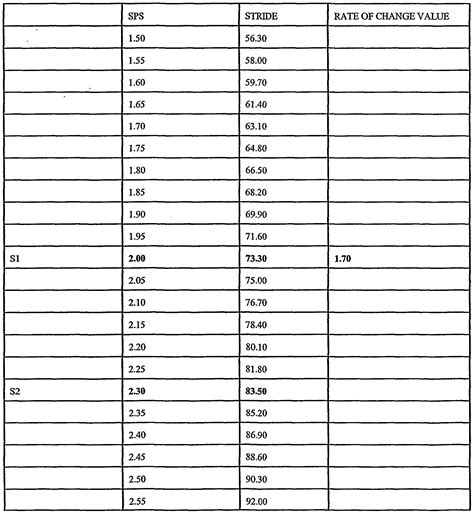 | | SPS | STRIDE | RATE OF CHANGE VALUE |
|---|---|---|---|
| | 1.50 | 56.30 | |
| | 1.55 | 58.00 | |
| | 1.60 | 59.70 | |
| | 1.65 | 61.40 | |
| | 1.70 | 63.10 | |
| | 1.75 | 64.80 | |
| | 1.80 | 66.50 | |
| | 1.85 | 68.20 | |
| | 1.90 | 69.90 | |
| | 1.95 | 71.60 | |
| S1 | 2.00 | 73.30 | 1.70 |
| | 2.05 | 75.00 | |
| | 2.10 | 76.70 | |
| | 2.15 | 78.40 | |
| | 2.20 | 80.10 | |
| | 2.25 | 81.80 | |
| S2 | 2.30 | 83.50 | |
| | 2.35 | 85.20 | |
| | 2.40 | 86.90 | |
| | 2.45 | 88.60 | |
| | 2.50 | 90.30 | |
| | 2.55 | 92.00 | |